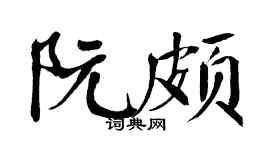 阮颇
词典网